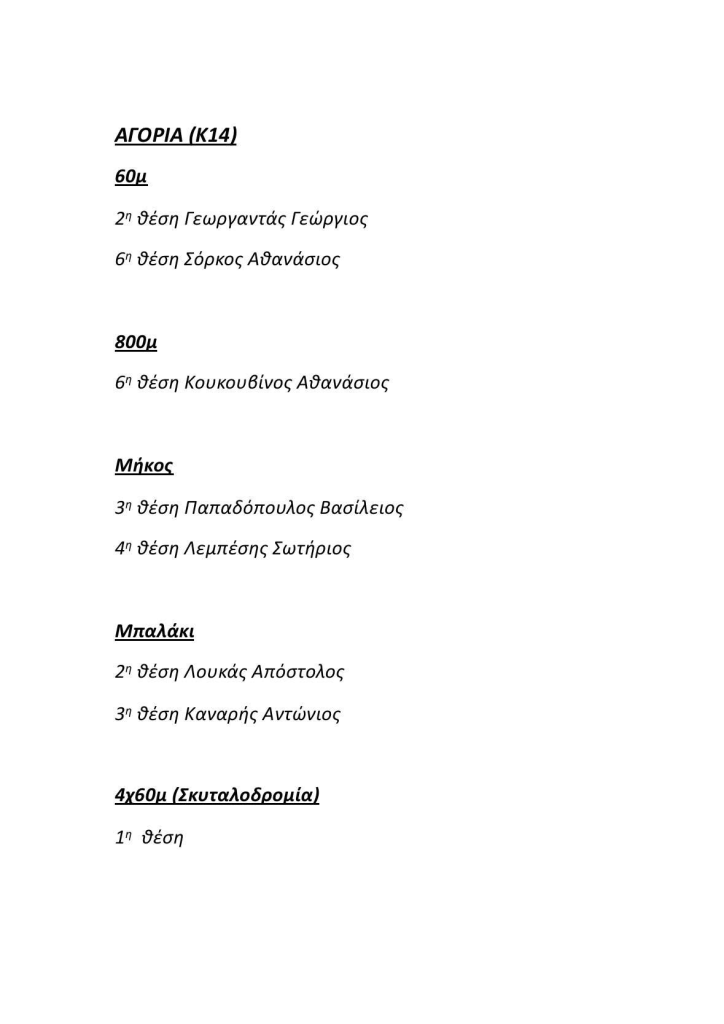 ΑΓΟΡΙΑ (Κ14)

60μ

2η θέση Γεωργαντάς Γεώργιος

6η θέση Σόρκος Αθανάσιος

800μ

6η θέση Κουκουβίνος Αθανάσιος

Μήκος

3η θέση Παπαδόπουλος Βασίλειος

4η θέση Λεμπέσης Σωτήριος

Μπαλάκι

2η θέση Λουκάς Απόστολος

3η θέση Καναρής Αντώνιος

4χ60μ (Σκυταλοδρομία)

1η θέση